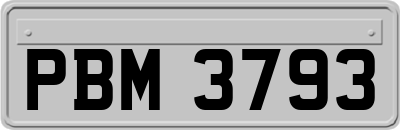 PBM 3793